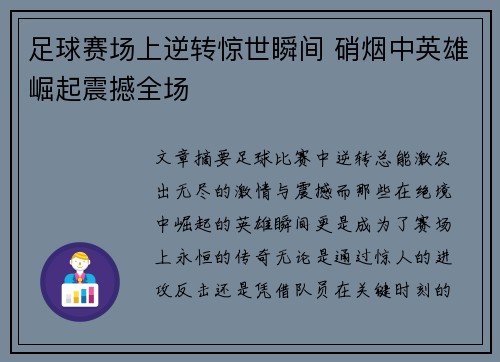 足球赛场上逆转惊世瞬间 硝烟中英雄崛起震撼全场

文章摘要足球比赛中逆转总能激发出无尽的激情与震撼而那些在绝境中崛起的英雄瞬间更是成为了赛场上永恒的传奇无论是通过惊人的进攻反击还是凭借队员在关键时刻的